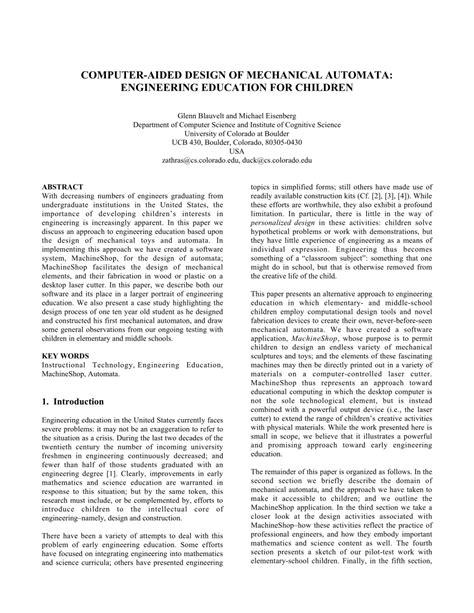 COMPUTER-AIDED DESIGN OF MECHANICAL AUTOMATA: ENGINEERING EDUCATION FOR CHILDREN

Glenn Blauvelt and Michael Eisenberg
Department of Computer Science and Institute of Cognitive Science
University of Colorado at Boulder
UCB 430, Boulder, Colorado, 80305-0430
USA
zathras@cs.colorado.edu, duck@cs.colorado.edu

ABSTRACT
With decreasing numbers of engineers graduating from undergraduate institutions in the United States, the importance of developing children's interests in engineering is increasingly apparent. In this paper we discuss an approach to engineering education based upon the design of mechanical toys and automata. In implementing this approach we have created a software system, MachineShop, for the design of automata; MachineShop facilitates the design of mechanical elements, and their fabrication in wood or plastic on a desktop laser cutter. In this paper, we describe both our software and its place in a larger portrait of engineering education. We also present a case study highlighting the design process of one ten year old student as he designed and constructed his first mechanical automaton, and draw some general observations from our ongoing testing with children in elementary and middle schools.

KEY WORDS
Instructional Technology, Engineering Education, MachineShop, Automata.

1. Introduction

Engineering education in the United States currently faces severe problems: it may not be an exaggeration to refer to the situation as a crisis. During the last two decades of the twentieth century the number of incoming university freshmen in engineering continuously decreased; and fewer than half of those students graduated with an engineering degree [1]. Clearly, improvements in early mathematics and science education are warranted in response to this situation; but by the same token, this research must include, or be complemented by, efforts to introduce children to the intellectual core of engineering–namely, design and construction.

There have been a variety of attempts to deal with this problem of early engineering education. Some efforts have focused on integrating engineering into mathematics and science curricula; others have presented engineering topics in simplified forms; still others have made use of readily available construction kits (Cf. [2], [3], [4]). While these efforts are worthwhile, they also exhibit a profound limitation. In particular, there is little in the way of personalized design in these activities: children solve hypothetical problems or work with demonstrations, but they have little experience of engineering as a means of individual expression. Engineering thus becomes something of a "classroom subject": something that one might do in school, but that is otherwise removed from the creative life of the child.

This paper presents an alternative approach to engineering education in which elementary- and middle-school children employ computational design tools and novel fabrication devices to create their own, never-before-seen mechanical automata. We have created a software application, MachineShop, whose purpose is to permit children to design an endless variety of mechanical sculptures and toys; and the elements of these fascinating machines may then be directly printed out in a variety of materials on a computer-controlled laser cutter. MachineShop thus represents an approach toward educational computing in which the desktop computer is not the sole technological element, but is instead combined with a powerful output device (i.e., the laser cutter) to extend the range of children's creative activities with physical materials. While the work presented here is small in scope, we believe that it illustrates a powerful and promising approach toward early engineering education.

The remainder of this paper is organized as follows. In the second section we briefly describe the domain of mechanical automata, and the approach we have taken to make it accessible to children; and we outline the MachineShop application. In the third section we take a closer look at the design activities associated with MachineShop–how these activities reflect the practice of professional engineers, and how they embody important mathematics and science content as well. The fourth section presents a sketch of our pilot-test work with elementary-school children. Finally, in the fifth section,